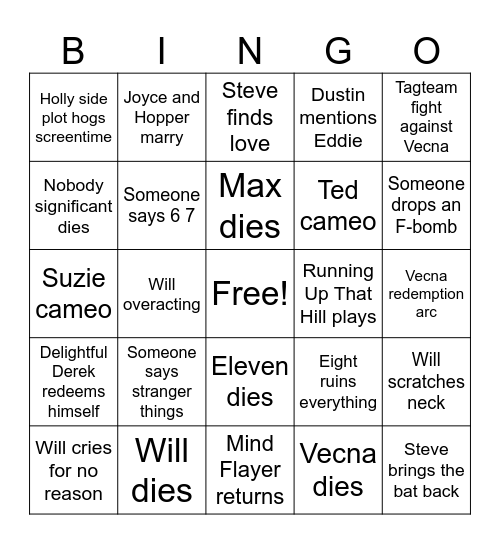 | B | I | N | G | O |
|---|---|---|---|---|
| Holly side plot hogs screentime | Joyce and Hopper marry | Steve finds love | Dustin mentions Eddie | Tagteam fight against Vecna |
| Nobody significant dies | Someone says 6 7 | Max dies | Ted cameo | Someone drops an F-bomb |
| Suzie cameo | Will overacting | Free! | Running Up That Hill plays | Vecna redemption arc |
| Delightful Derek redeems himself | Someone says stranger things | Eleven dies | Eight ruins everything | Will scratches neck |
| Will cries for no reason | Will dies | Mind Flayer returns | Vecna dies | Steve brings the bat back |